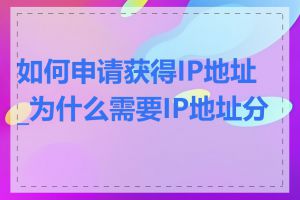 如何申请获得IP地址_为什么需要IP地址分